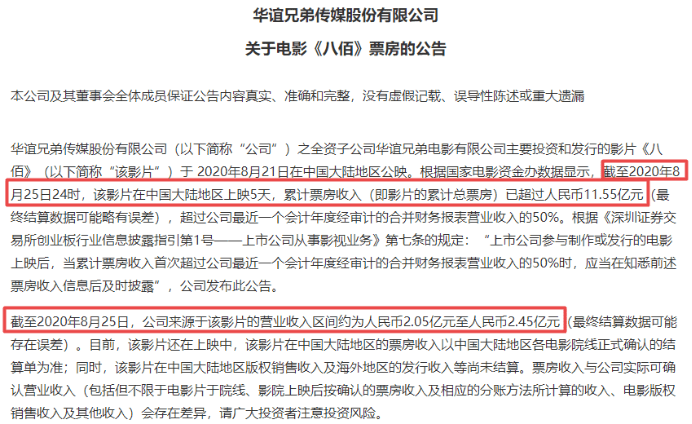 华谊兄弟传媒股份有限公司

关于电影《八佰》票房的公告

本公司及其董事会全体成员保证公告内容真实、准确和完整，没有虚假记载、误导性陈述或重大遗漏

华谊兄弟传媒股份有限公司（以下简称“公司”）之全资子公司华谊兄弟电影有限公司主要投资和发行的影片《八佰》（以下简称“该影片”）于 2020年8月21日在中国大陆地区公映。根据国家电影资金办数据显示，截至2020年8月25日24时，该影片在中国大陆地区上映5天，累计票房收入（即影片的累计总票房）已超过人民币11.55亿元（最终结算数据可能略有误差），超过公司最近一个会计年度经审计的合并财务报表营业收入的50%。根据《深圳证券交易所创业板行业信息披露指引第1号——上市公司从事影视业务》第七条的规定：“上市公司参与制作或发行的电影上映后，当累计票房收入首次超过公司最近一个会计年度经审计的合并财务报表营业收入的50%时，应当在知悉前述票房收入信息后及时披露”，公司发布此公告。

截至2020年8月25日，公司来源于该影片的营业收入区间约为人民币2.05亿元至人民币2.45亿元（最终结算数据可能存在误差）。目前，该影片还在上映中，该影片在中国大陆地区的票房收入以中国大陆地区各电影院线正式确认的结算单为准；同时，该影片在中国大陆地区版权销售收入及海外地区的发行收入等尚未结算。票房收入与公司实际可确认营业收入（包括但不限于电影片于院线、影院上映后按确认的票房收入及相应的分账方法所计算的收入、电影版权销售收入及其他收入）会存在差异，请广大投资者注意投资风险。